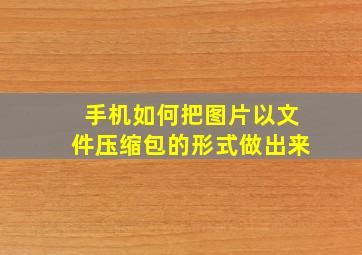 手机如何把图片以文件压缩包的形式做出来